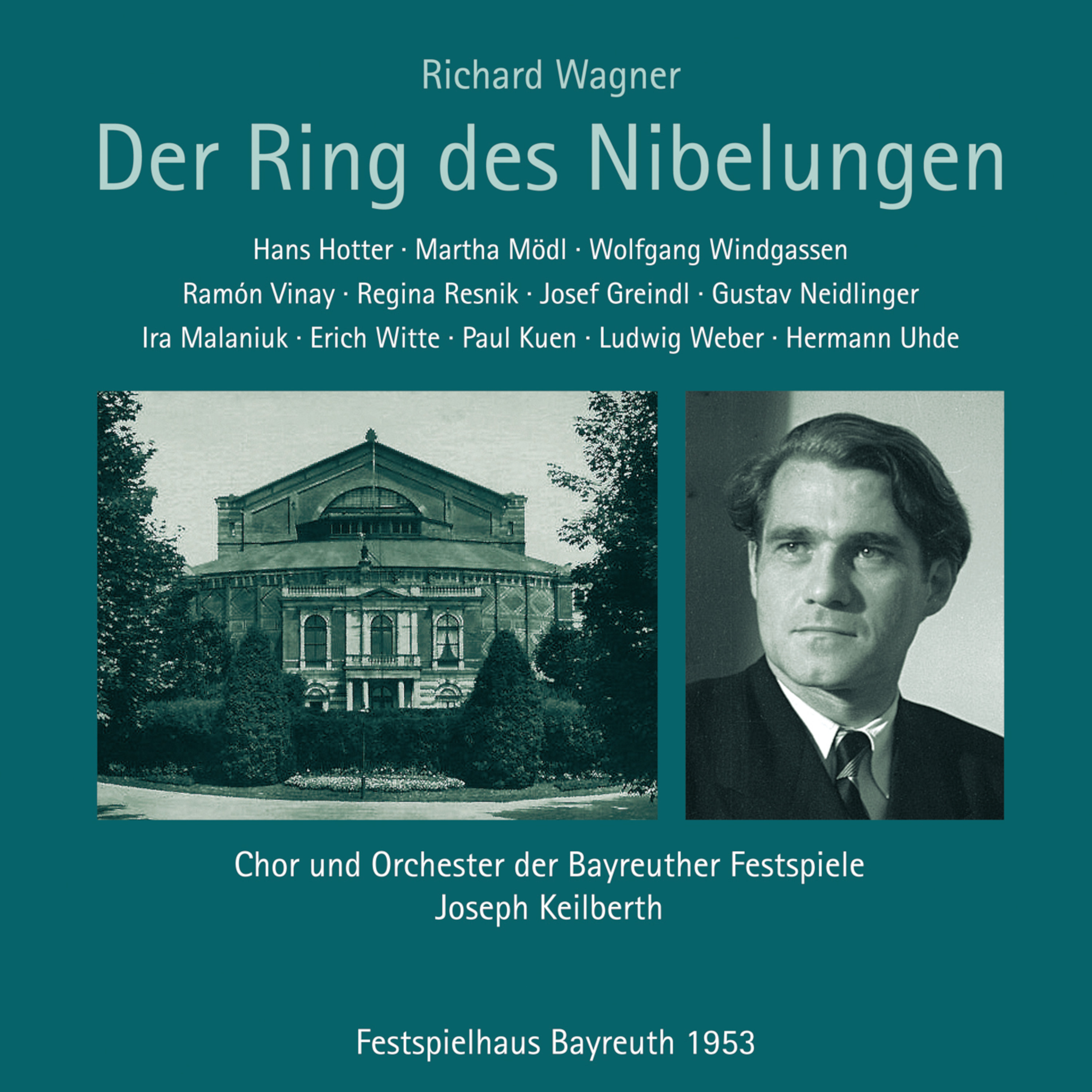 Richard Wagner

Der Ring des Nibelungen

Hans Hotter · Martha Mödl · Wolfgang Windgassen
Ramón Vinay · Regina Resnik · Josef Greindl · Gustav Neidlinger
Ira Malaniuk · Erich Witte · Paul Kuen · Ludwig Weber · Hermann Uhde

Chor und Orchester der Bayreuther Festspiele
Joseph Keilberth

Festspielhaus Bayreuth 1953